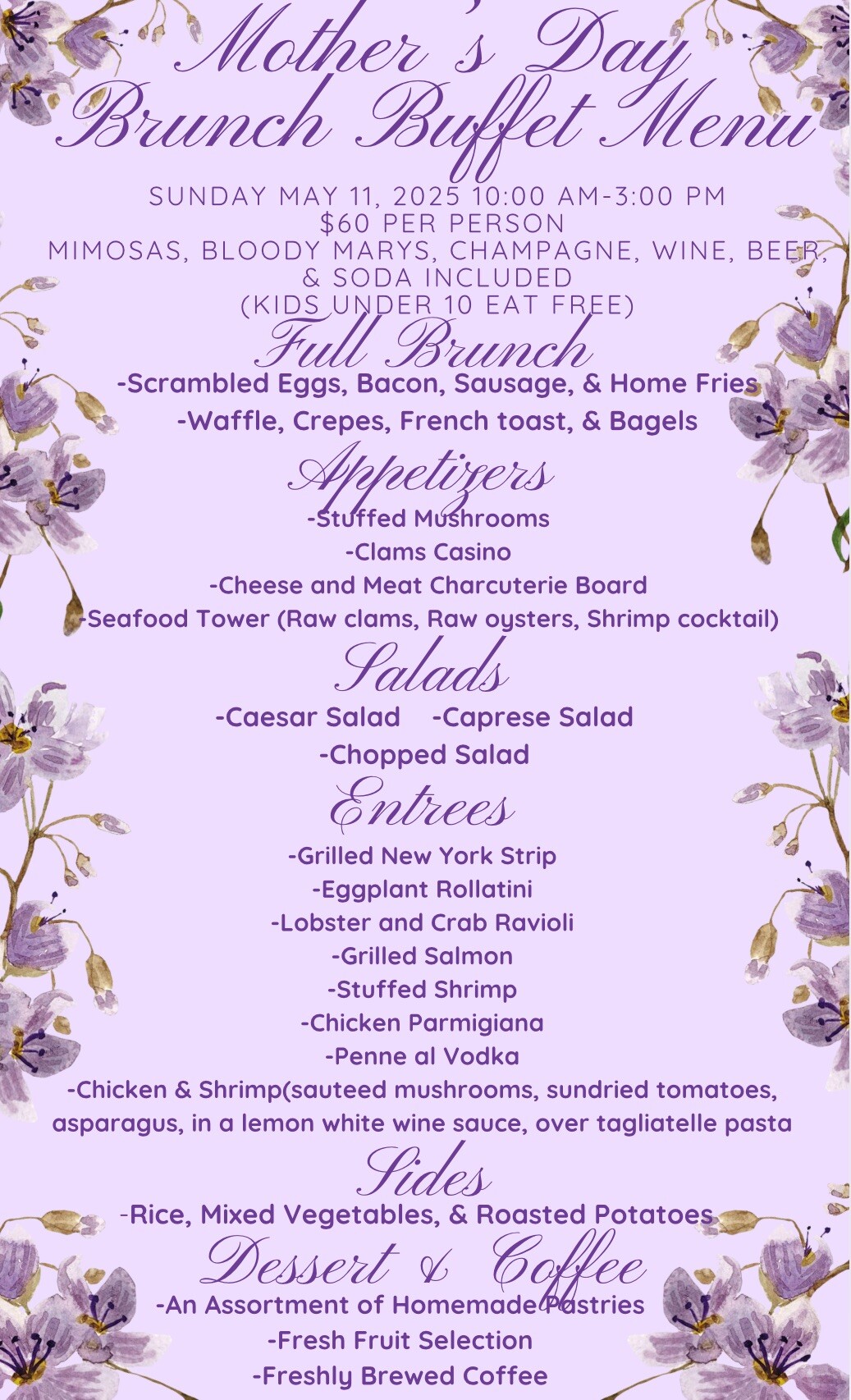 Mother's Day
Brunch Buffet Menu

SUNDAY MAY 11, 2025 10:00 AM-3:00 PM
$60 PER PERSON
MIMOSAS, BLOODY MARYS, CHAMPAGNE, WINE, BEER, & SODA INCLUDED
(KIDS UNDER 10 EAT FREE)

Full Brunch
-Scrambled Eggs, Bacon, Sausage, & Home Fries
-Waffle, Crepes, French toast, & Bagels

Appetizers
-Stuffed Mushrooms
-Clams Casino
-Cheese and Meat Charcuterie Board
-Seafood Tower (Raw clams, Raw oysters, Shrimp cocktail)

Salads
-Caesar Salad -Caprese Salad
-Chopped Salad

Entrees
-Grilled New York Strip
-Eggplant Rollatini
-Lobster and Crab Ravioli
-Grilled Salmon
-Stuffed Shrimp
-Chicken Parmigiana
-Penne al Vodka
-Chicken & Shrimp(sauteed mushrooms, sundried tomatoes, asparagus, in a lemon white wine sauce, over tagliatelle pasta

Sides
-Rice, Mixed Vegetables, & Roasted Potatoes

Dessert & Coffee
-An Assortment of Homemade Pastries
-Fresh Fruit Selection
-Freshly Brewed Coffee